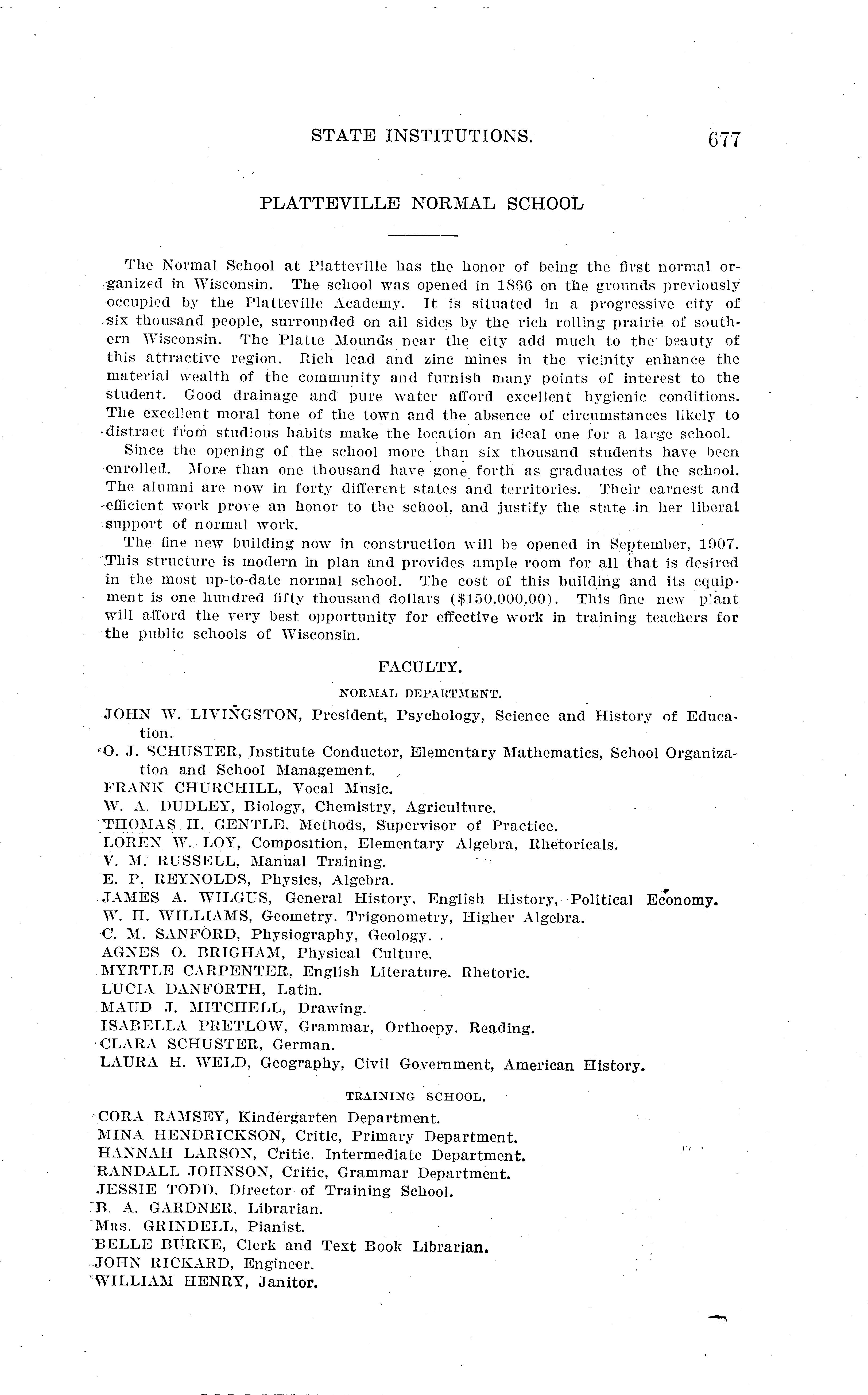 STATE INSTITUTIONS. 677

PLATTEVILLE NORMAL SCHOOL

The Normal School at Platteville has the honor of being the first normal organized in Wisconsin. The school was opened in 1866 on the grounds previously occupied by the Platteville Academy. It is situated in a progressive city of six thousand people, surrounded on all sides by the rich rolling prairie of southern Wisconsin. The Platte Mounds near the city add much to the beauty of this attractive region. Rich lead and zinc mines in the vicinity enhance the material wealth of the community and furnish many points of interest to the student. Good drainage and pure water afford excellent hygienic conditions. The excellent moral tone of the town and the absence of circumstances likely to distract from studious habits make the location an ideal one for a large school.

Since the opening of the school more than six thousand students have been enrolled. More than one thousand have gone forth as graduates of the school. The alumni are now in forty different states and territories. Their earnest and efficient work prove an honor to the school, and justify the state in her liberal support of normal work.

The fine new building now in construction will be opened in September, 1907. This structure is modern in plan and provides ample room for all that is desired in the most up-to-date normal school. The cost of this building and its equipment is one hundred fifty thousand dollars ($150,000.00). This fine new plant will afford the very best opportunity for effective work in training teachers for the public schools of Wisconsin.

FACULTY.

NORMAL DEPARTMENT.

JOHN W. LIVINGSTON, President, Psychology, Science and History of Education.
O. J. SCHUSTER, Institute Conductor, Elementary Mathematics, School Organization and School Management.
FRANK CHURCHILL, Vocal Music.
W. A. DUDLEY, Biology, Chemistry, Agriculture.
THOMAS H. GENTLE. Methods, Supervisor of Practice.
LOREN W. LOY, Composition, Elementary Algebra, Rhetoricals.
V. M. RUSSELL, Manual Training.
E. P. REYNOLDS, Physics, Algebra.
JAMES A. WILGUS, General History, English History, Political Economy.
W. H. WILLIAMS, Geometry. Trigonometry, Higher Algebra.
C. M. SANFORD, Physiography, Geology.
AGNES O. BRIGHAM, Physical Culture.
MYRTLE CARPENTER, English Literature. Rhetoric.
LUCIA DANFORTH, Latin.
MAUD J. MITCHELL, Drawing.
ISABELLA PRETLOW, Grammar, Orthoepy. Reading.
CLARA SCHUSTER, German.
LAURA H. WELD, Geography, Civil Government, American History.

TRAINING SCHOOL.

CORA RAMSEY, Kindergarten Department.
MINA HENDRICKSON, Critic, Primary Department.
HANNAH LARSON, Critic. Intermediate Department.
RANDALL JOHNSON, Critic, Grammar Department.
JESSIE TODD. Director of Training School.
B. A. GARDNER. Librarian.
MRS. GRINDELL, Pianist.
BELLE BURKE, Clerk and Text Book Librarian.
JOHN RICKARD, Engineer.
WILLIAM HENRY, Janitor.